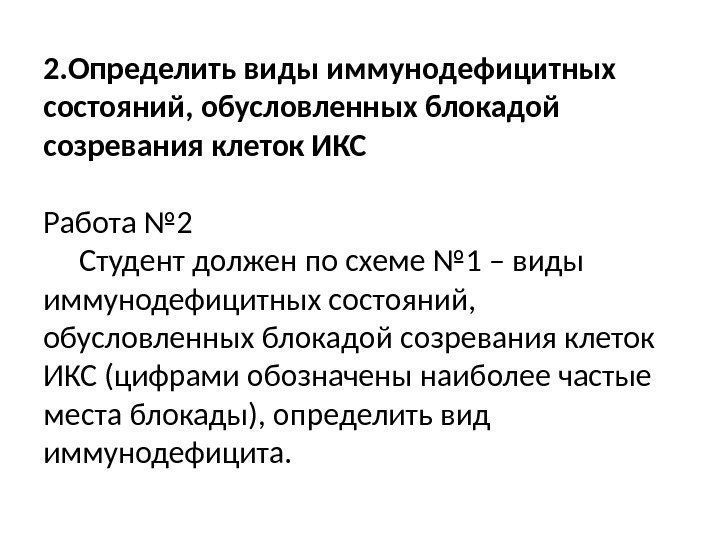 2.Определить виды иммунодефицитных состояний, обусловленных блокадой созревания клеток ИКС

Работа №2

Студент должен по схеме №1 – виды иммунодефицитных состояний, обусловленных блокадой созревания клеток ИКС (цифрами обозначены наиболее частые места блокады), определить вид иммунодефицита.